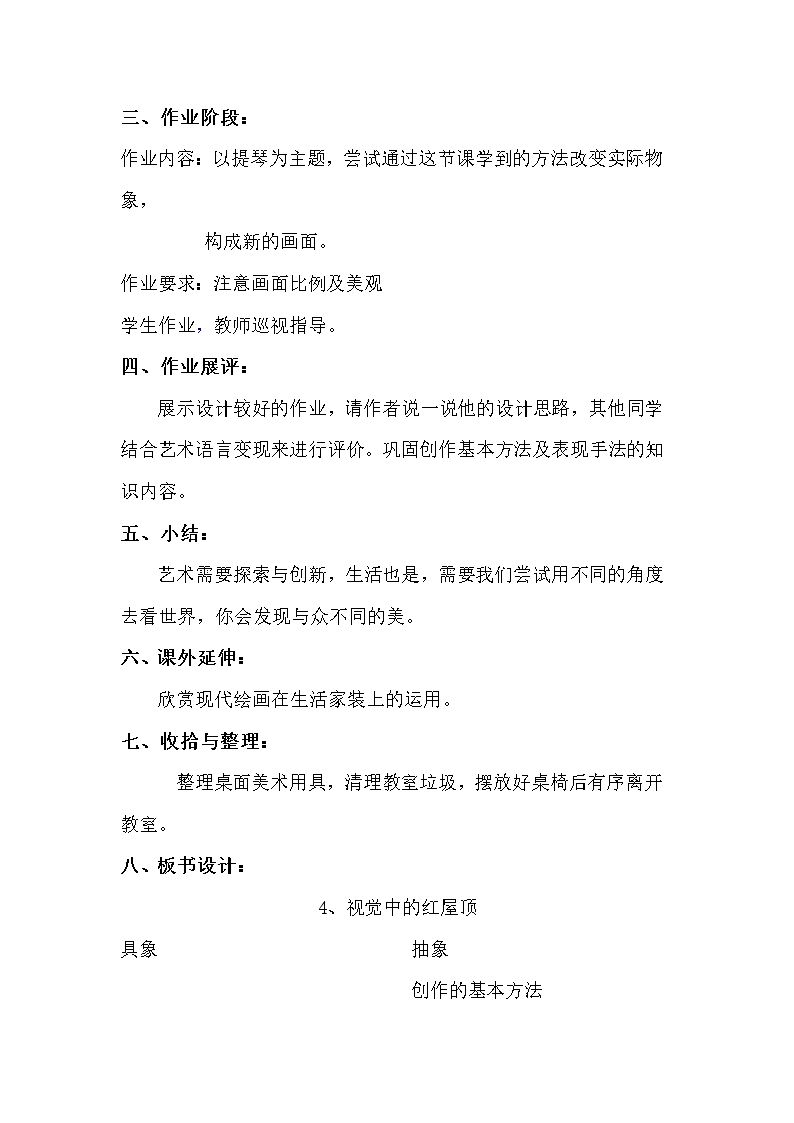 三、作业阶段：

作业内容：以提琴为主题，尝试通过这节课学到的方法改变实际物象，

构成新的画面。

作业要求：注意画面比例及美观

学生作业，教师巡视指导。

四、作业展评：

展示设计较好的作业，请作者说一说他的设计思路，其他同学结合艺术语言变现来进行评价。巩固创作基本方法及表现手法的知识内容。

五、小结：

艺术需要探索与创新，生活也是，需要我们尝试用不同的角度去看世界，你会发现与众不同的美。

六、课外延伸：

欣赏现代绘画在生活家装上的运用。

七、收拾与整理：

整理桌面美术用具，清理教室垃圾，摆放好桌椅后有序离开教室。

八、板书设计：

4、视觉中的红屋顶

具象 抽象

创作的基本方法